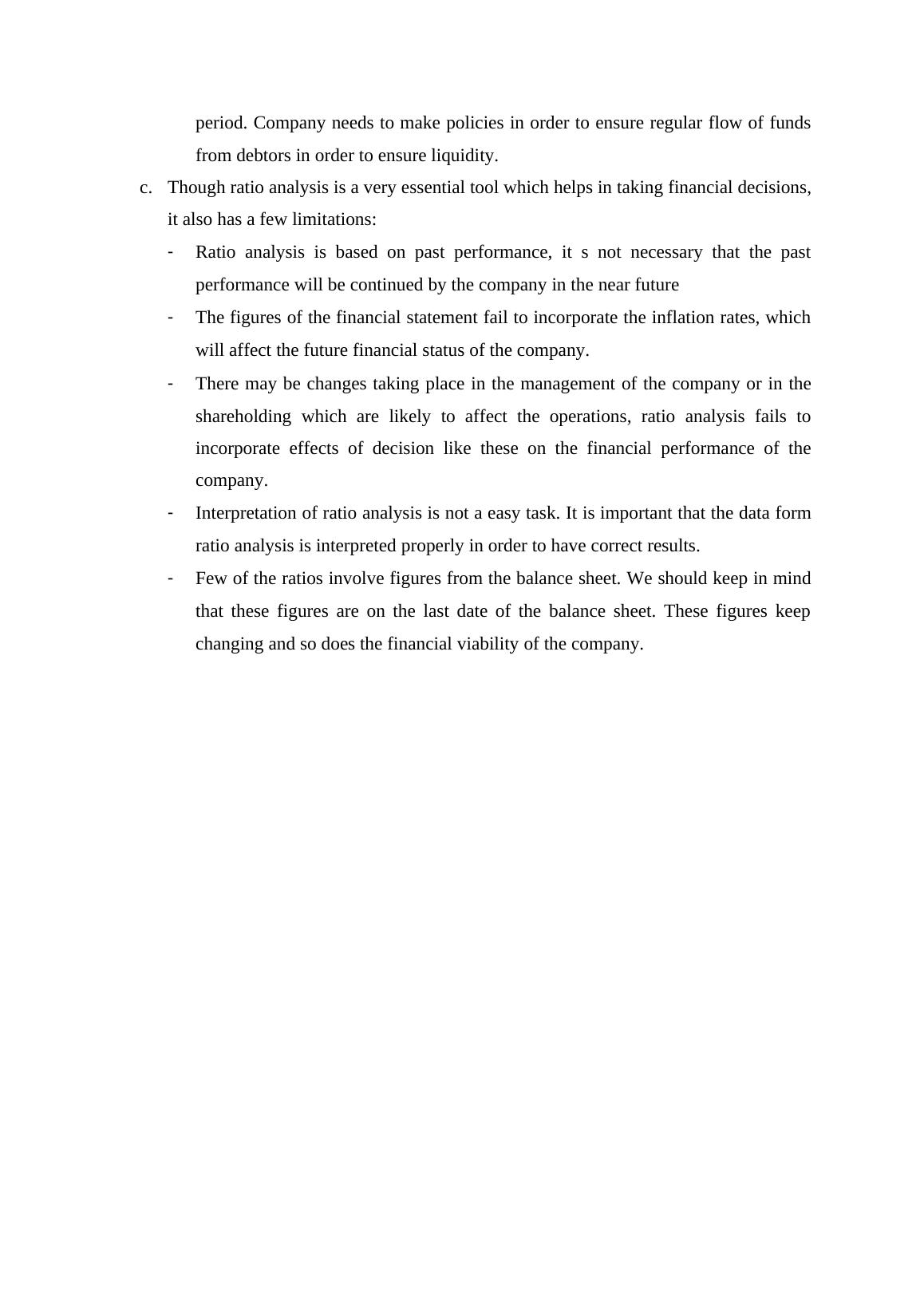 period. Company needs to make policies in order to ensure regular flow of funds from debtors in order to ensure liquidity.

c. Though ratio analysis is a very essential tool which helps in taking financial decisions, it also has a few limitations:

- Ratio analysis is based on past performance, it s not necessary that the past performance will be continued by the company in the near future
- The figures of the financial statement fail to incorporate the inflation rates, which will affect the future financial status of the company.
- There may be changes taking place in the management of the company or in the shareholding which are likely to affect the operations, ratio analysis fails to incorporate effects of decision like these on the financial performance of the company.
- Interpretation of ratio analysis is not a easy task. It is important that the data form ratio analysis is interpreted properly in order to have correct results.
- Few of the ratios involve figures from the balance sheet. We should keep in mind that these figures are on the last date of the balance sheet. These figures keep changing and so does the financial viability of the company.